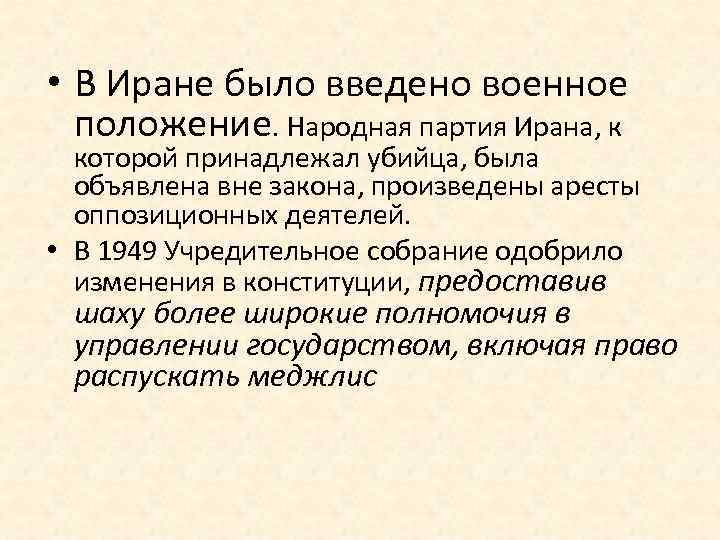 • В Иране было введено военное положение. Народная партия Ирана, к которой принадлежал убийца, была объявлена вне закона, произведены аресты оппозиционных деятелей.

• В 1949 Учредительное собрание одобрило изменения в конституции, предоставив шаху более широкие полномочия в управлении государством, включая право распускать меджлис